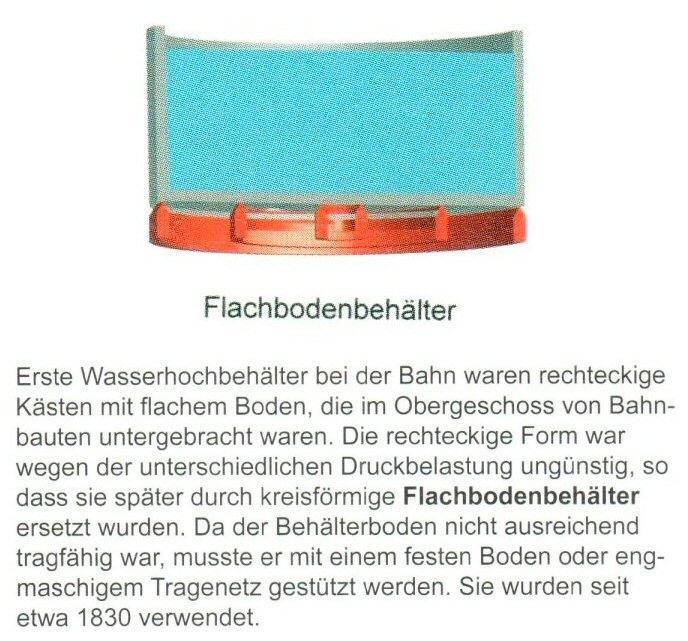 Flachbodenbehälter

Erste Wasserhochbehälter bei der Bahn waren rechteckige Kästen mit flachem Boden, die im Obergeschoss von Bahnbauten untergebracht waren. Die rechteckige Form war wegen der unterschiedlichen Druckbelastung ungünstig, so dass sie später durch kreisförmige Flachbodenbehälter ersetzt wurden. Da der Behälterboden nicht ausreichend tragfähig war, musste er mit einem festen Boden oder engmaschigem Tragenetz gestützt werden. Sie wurden seit etwa 1830 verwendet.